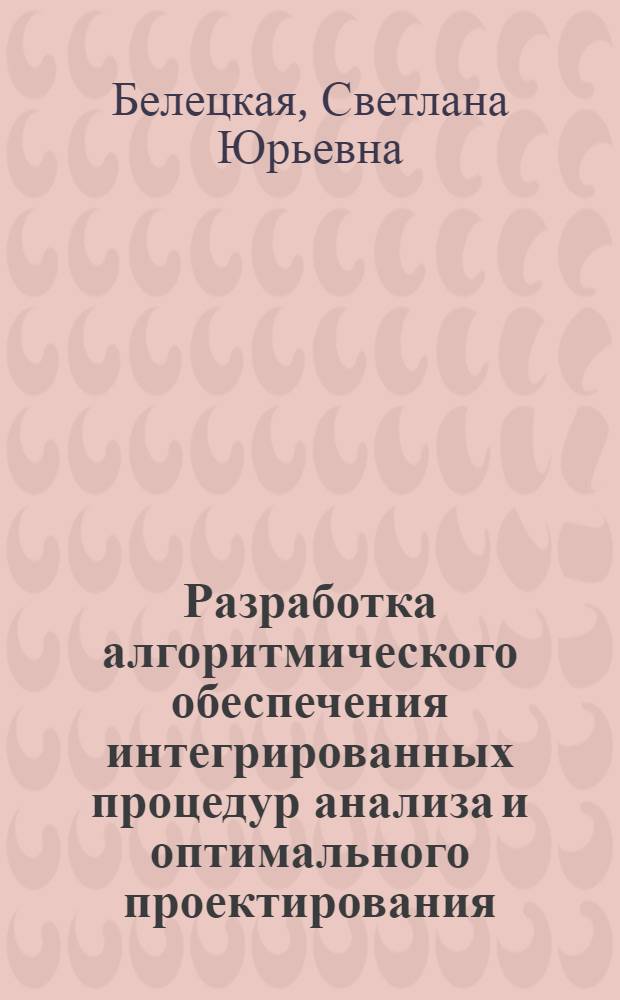 Белецкая, Светлана Юрьевна

Разработка алгоритмического обеспечения интегрированных процедур анализа и оптимального проектирования